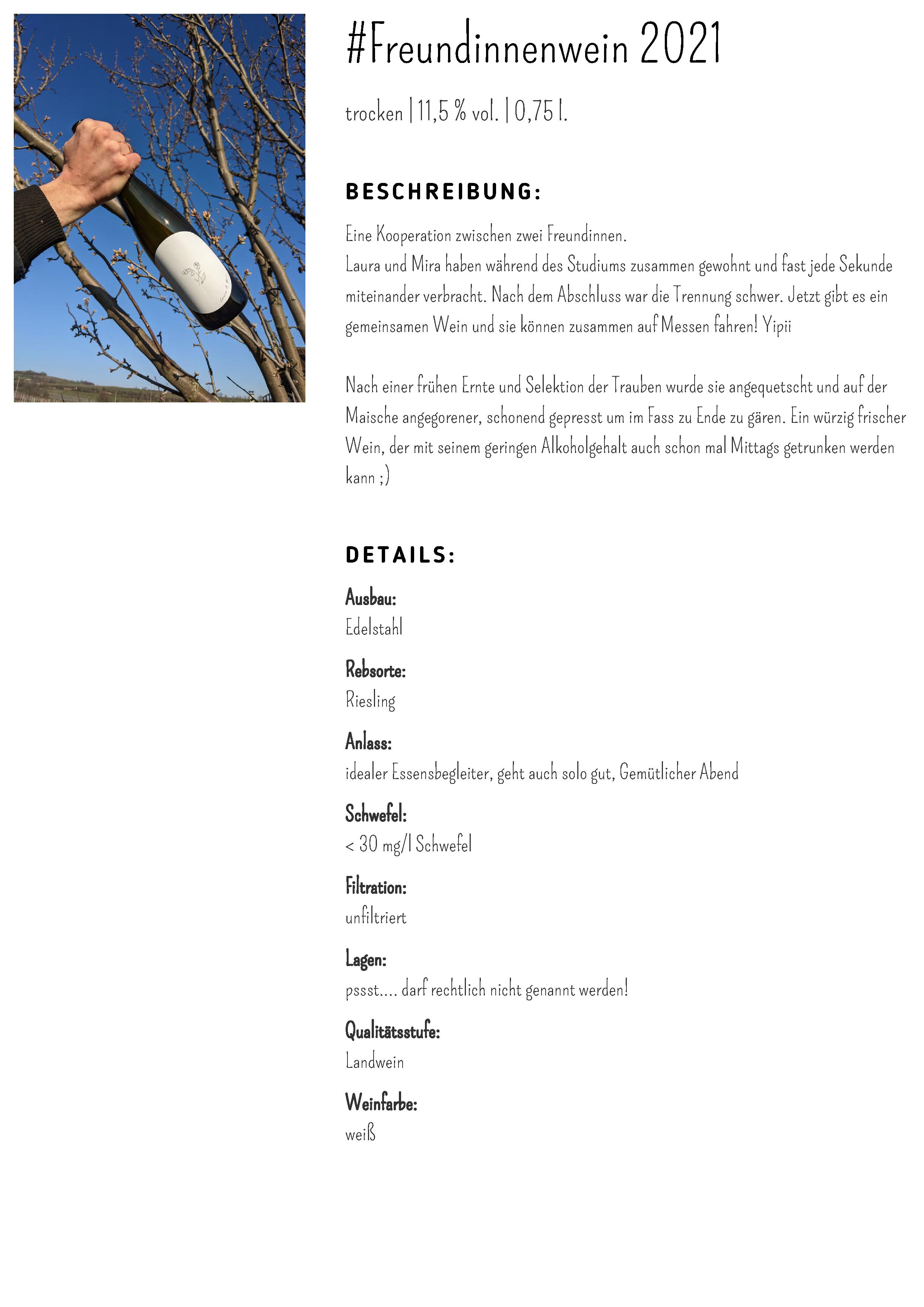 #Freundinnenwein 2021

trocken | 11,5 % vol. | 0,75 l.

BESCHREIBUNG:

Eine Kooperation zwischen zwei Freundinnen.
Laura und Mira haben während des Studiums zusammen gewohnt und fast jede Sekunde miteinander verbracht. Nach dem Abschluss war die Trennung schwer. Jetzt gibt es ein gemeinsamen Wein und sie können zusammen auf Messen fahren! Yipii

Nach einer frühen Ernte und Selektion der Trauben wurde sie angequetscht und auf der Maische angegorener, schonend gepresst um im Fass zu Ende zu gären. Ein würzig frischer Wein, der mit seinem geringen Alkoholgehalt auch schon mal Mittags getrunken werden kann ;)

DETAILS:

Ausbau:
Edelstahl

Rebsorte:
Riesling

Anlass:
idealer Essensbegleiter, geht auch solo gut, Gemütlicher Abend

Schwefel:
< 30 mg/l Schwefel

Filtration:
unfiltriert

Lagen:
pssst.... darf rechtlich nicht genannt werden!

Qualitätsstufe:
Landwein

Weinfarbe:
weiß